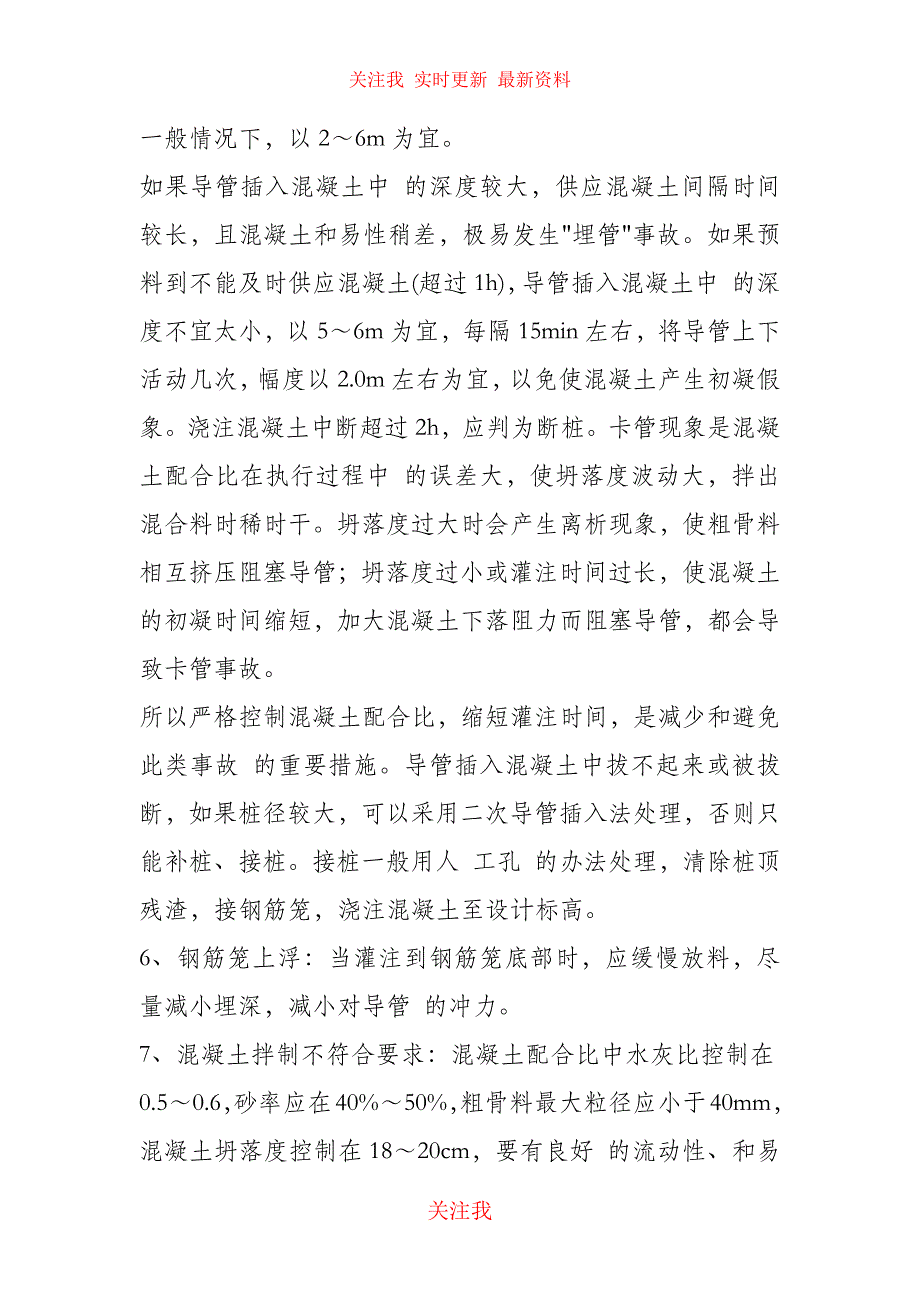 关注我 实时更新 最新资料

一般情况下，以 2～6m 为宜。

如果导管插入混凝土中 的深度较大，供应混凝土间隔时间较长，且混凝土和易性稍差，极易发生"埋管"事故。如果预料到不能及时供应混凝土(超过 1h)，导管插入混凝土中 的深度不宜太小，以 5～6m 为宜，每隔 15min 左右，将导管上下活动几次，幅度以 2.0m 左右为宜，以免使混凝土产生初凝假象。浇注混凝土中断超过 2h，应判为断桩。卡管现象是混凝土配合比在执行过程中 的误差大，使坍落度波动大，拌出混合料时稀时干。坍落度过大时会产生离析现象，使粗骨料相互挤压阻塞导管；坍落度过小或灌注时间过长，使混凝土的初凝时间缩短，加大混凝土下落阻力而阻塞导管，都会导致卡管事故。

所以严格控制混凝土配合比，缩短灌注时间，是减少和避免此类事故 的重要措施。导管插入混凝土中拔不起来或被拔断，如果桩径较大，可以采用二次导管插入法处理，否则只能补桩、接桩。接桩一般用人 工孔 的办法处理，清除桩顶残渣，接钢筋笼，浇注混凝土至设计标高。

6、钢筋笼上浮：当灌注到钢筋笼底部时，应缓慢放料，尽量减小埋深，减小对导管 的冲力。

7、混凝土拌制不符合要求：混凝土配合比中水灰比控制在 0.5～0.6，砂率应在 40%～50%，粗骨料最大粒径应小于 40mm，混凝土坍落度控制在 18～20cm，要有良好 的流动性、和易

关注我